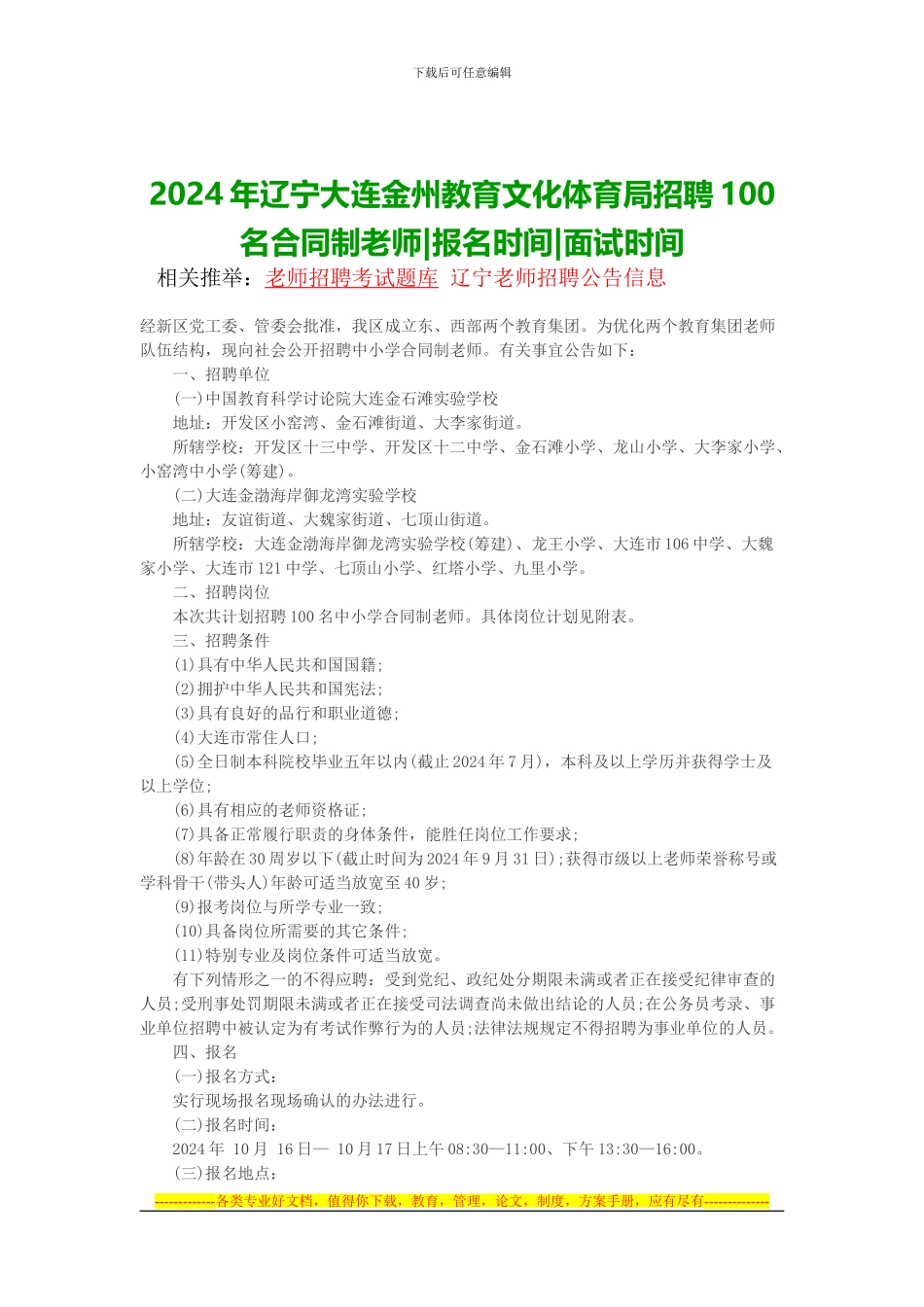 下载后可任意编辑

2024 年辽宁大连金州教育文化体育局招聘 100 名合同制老师|报名时间|面试时间

相关推举：老师招聘考试题库 辽宁老师招聘公告信息

经新区党工委、管委会批准，我区成立东、西部两个教育集团。为优化两个教育集团老师队伍结构，现向社会公开招聘中小学合同制老师。有关事宜公告如下：

一、招聘单位

(一)中国教育科学讨论院大连金石滩实验学校

地址：开发区小窑湾、金石滩街道、大李家街道。

所辖学校：开发区十三中学、开发区十二中学、金石滩小学、龙山小学、大李家小学、小窑湾中小学(筹建)。

(二)大连金渤海岸御龙湾实验学校

地址：友谊街道、大魏家街道、七顶山街道。

所辖学校：大连金渤海岸御龙湾实验学校(筹建)、龙王小学、大连市 106 中学、大魏家小学、大连市 121 中学、七顶山小学、红塔小学、九里小学。

二、招聘岗位

本次共计划招聘 100 名中小学合同制老师。具体岗位计划见附表。

三、招聘条件

(1)具有中华人民共和国国籍；

(2)拥护中华人民共和国宪法；

(3)具有良好的品行和职业道德；

(4)大连市常住人口；

(5)全日制本科院校毕业五年以内(截止 2024 年 7 月)，本科及以上学历并获得学士及以上学位；

(6)具有相应的老师资格证；

(7)具备正常履行职责的身体条件，能胜任岗位工作要求；

(8)年龄在 30 周岁以下(截止时间为 2024 年 9 月 31 日)；获得市级以上老师荣誉称号或学科骨干(带头人)年龄可适当放宽至 40 岁；

(9)报考岗位与所学专业一致；

(10)具备岗位所需要的其它条件；

(11)特别专业及岗位条件可适当放宽。

有下列情形之一的不得应聘：受到党纪、政纪处分期限未满或者正在接受纪律审查的人员；受刑事处罚期限未满或者正在接受司法调查尚未做出结论的人员；在公务员考录、事业单位招聘中被认定为有考试作弊行为的人员；法律法规规定不得招聘为事业单位的人员。

四、报名

(一)报名方式：

实行现场报名现场确认的办法进行。

(二)报名时间：

2024 年 10 月 16 日— 10 月 17 日上午 08:30—11:00、下午 13:30—16:00。

(三)报名地点：

-------------各类专业好文档，值得你下载，教育，管理，论文，制度，方案手册，应有尽有--------------